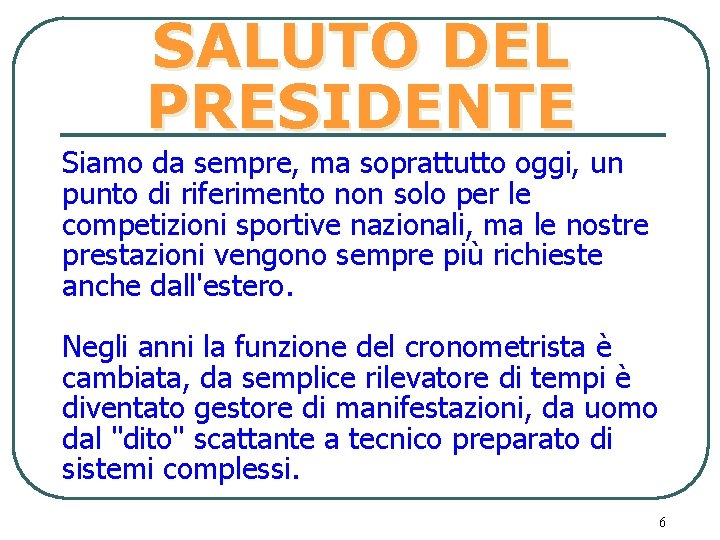 SALUTO DEL PRESIDENTE

Siamo da sempre, ma soprattutto oggi, un punto di riferimento non solo per le competizioni sportive nazionali, ma le nostre prestazioni vengono sempre più richieste anche dall'estero.

Negli anni la funzione del cronometrista è cambiata, da semplice rilevatore di tempi è diventato gestore di manifestazioni, da uomo dal "dito" scattante a tecnico preparato di sistemi complessi.

6